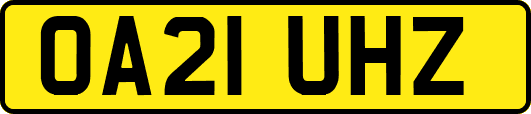 OA21 UHZ